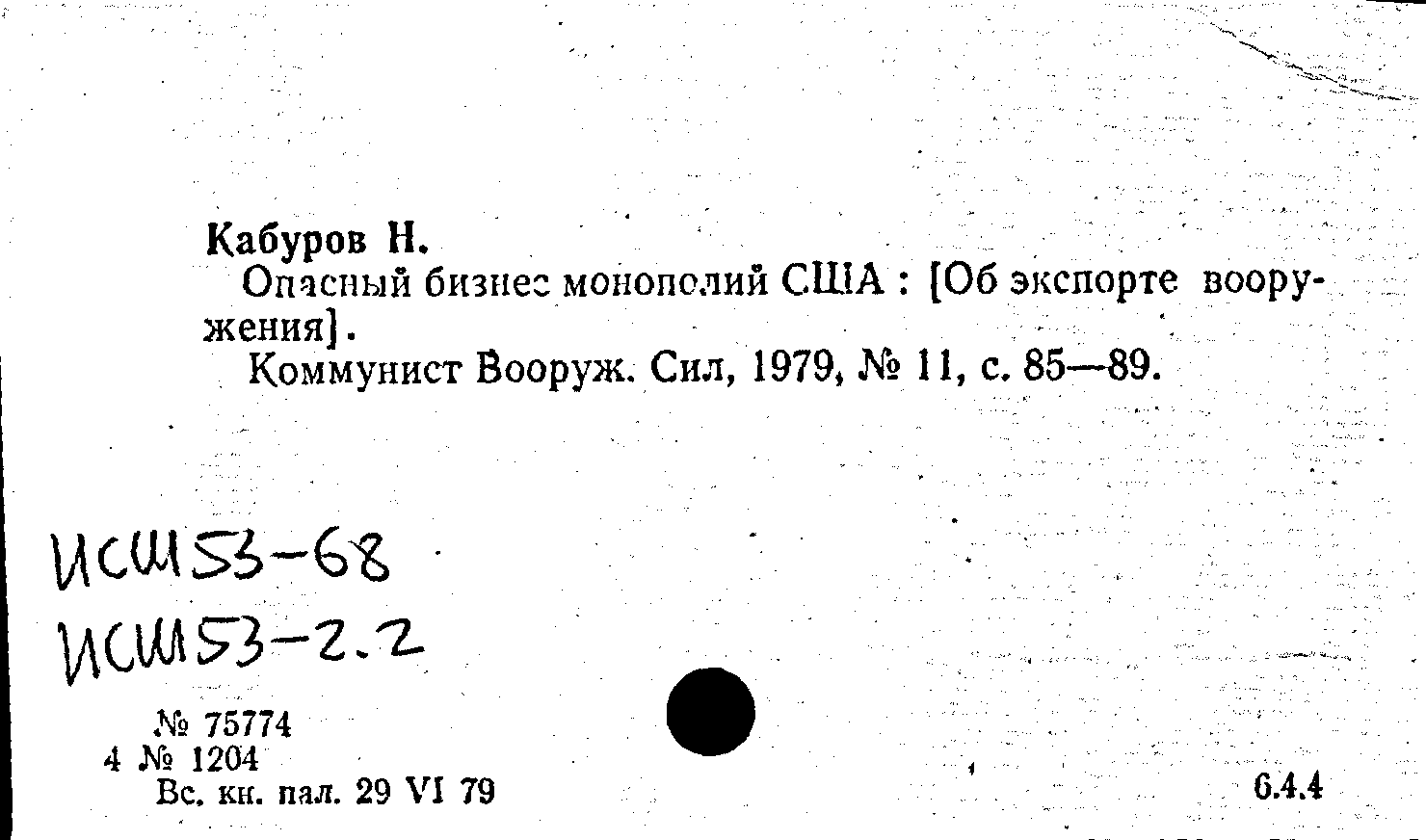 Кабуров Н.
Опасный бизнес монополий США : [Об экспорте вооружения].
Коммунист Вооруж. Сил, 1979, № 11, с. 85—89.

ИСШ53-68
ИСШ53-2.2

№ 75774
4 № 1204
Вс. кн. пал. 29 VI 79

6.4.4